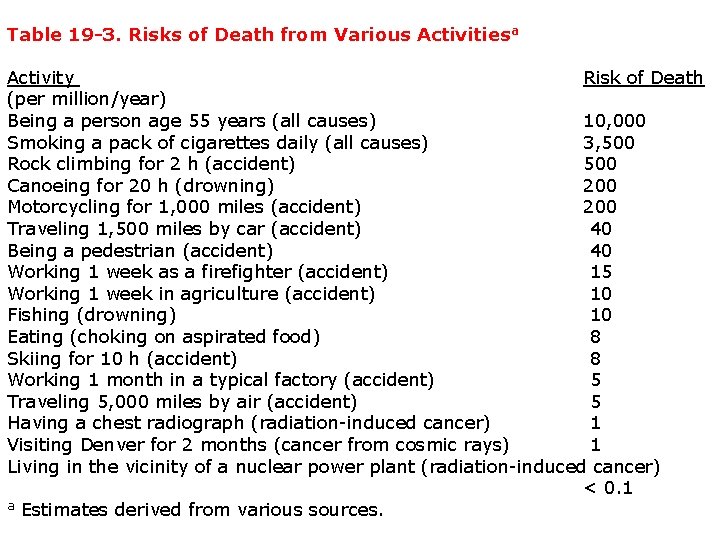 Table 19-3. Risks of Death from Various Activities$^a$

| Activity | Risk of Death |
|---|---|
| (per million/year) | |
| Being a person age 55 years (all causes) | 10,000 |
| Smoking a pack of cigarettes daily (all causes) | 3,500 |
| Rock climbing for 2 h (accident) | 500 |
| Canoeing for 20 h (drowning) | 200 |
| Motorcycling for 1,000 miles (accident) | 200 |
| Traveling 1,500 miles by car (accident) | 40 |
| Being a pedestrian (accident) | 40 |
| Working 1 week as a firefighter (accident) | 15 |
| Working 1 week in agriculture (accident) | 10 |
| Fishing (drowning) | 10 |
| Eating (choking on aspirated food) | 8 |
| Skiing for 10 h (accident) | 8 |
| Working 1 month in a typical factory (accident) | 5 |
| Traveling 5,000 miles by air (accident) | 5 |
| Having a chest radiograph (radiation-induced cancer) | 1 |
| Visiting Denver for 2 months (cancer from cosmic rays) | 1 |
| Living in the vicinity of a nuclear power plant (radiation-induced cancer) | < 0.1 |

$^a$ Estimates derived from various sources.